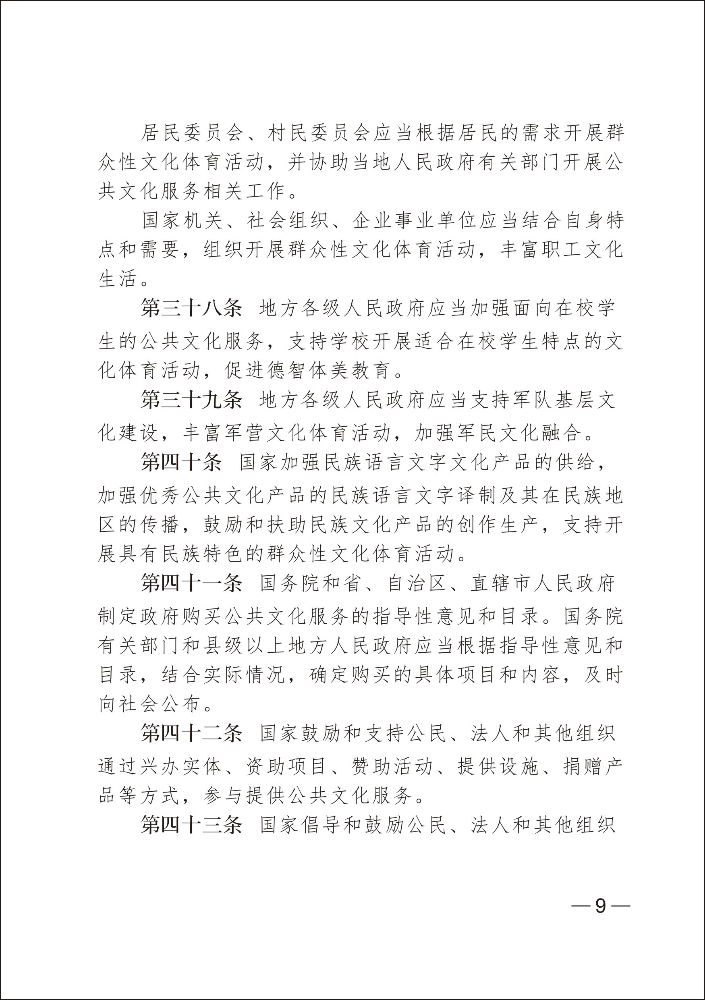 居民委员会、村民委员会应当根据居民的需求开展群众性文化体育活动，并协助当地人民政府有关部门开展公共文化服务相关工作。

国家机关、社会组织、企业事业单位应当结合自身特点和需要，组织开展群众性文化体育活动，丰富职工文化生活。

第三十八条　地方各级人民政府应当加强面向在校学生的公共文化服务，支持学校开展适合在校学生特点的文化体育活动，促进德智体美教育。

第三十九条　地方各级人民政府应当支持军队基层文化建设，丰富军营文化体育活动，加强军民文化融合。

第四十条　国家加强民族语言文字文化产品的供给，加强优秀公共文化产品的民族语言文字译制及其在民族地区的传播，鼓励和扶助民族文化产品的创作生产，支持开展具有民族特色的群众性文化体育活动。

第四十一条　国务院和省、自治区、直辖市人民政府制定政府购买公共文化服务的指导性意见和目录。国务院有关部门和县级以上地方人民政府应当根据指导性意见和目录，结合实际情况，确定购买的具体项目和内容，及时向社会公布。

第四十二条　国家鼓励和支持公民、法人和其他组织通过兴办实体、资助项目、赞助活动、提供设施、捐赠产品等方式，参与提供公共文化服务。

第四十三条　国家倡导和鼓励公民、法人和其他组织

—9—